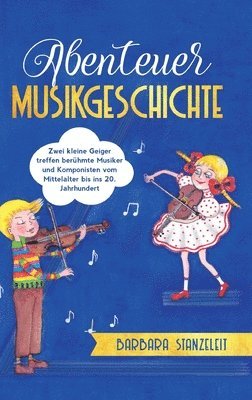 Abenteuer
MUSIKGESCHICHTE

Zwei kleine Geiger treffen berühmte Musiker und Komponisten vom Mittelalter bis ins 20. Jahrhundert

BARBARA STANZELEIT